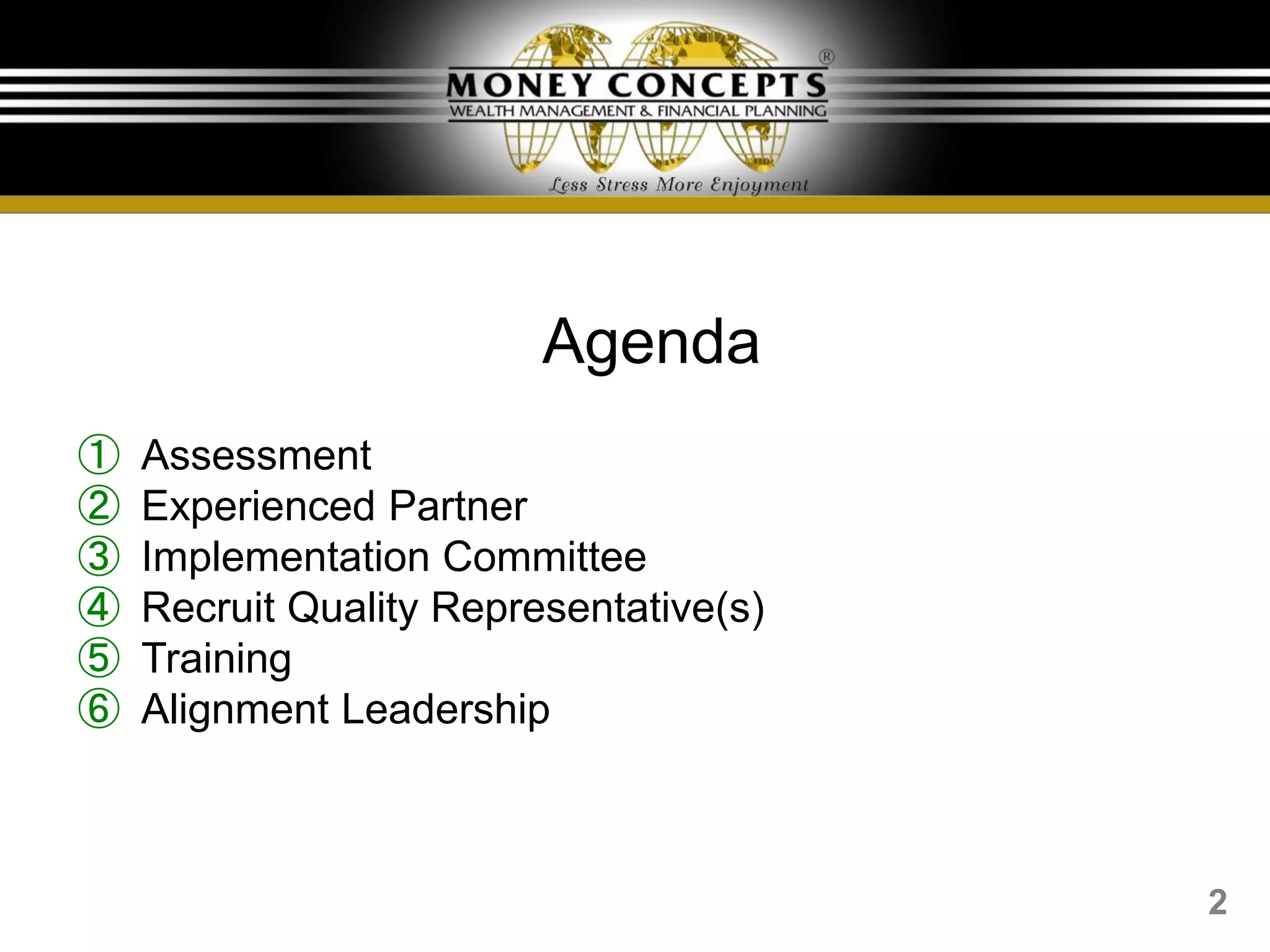 MONEY CONCEPTS®
WEALTH MANAGEMENT & FINANCIAL PLANNING
Less Stress More Enjoyment

Agenda

① Assessment
② Experienced Partner
③ Implementation Committee
④ Recruit Quality Representative(s)
⑤ Training
⑥ Alignment Leadership

2